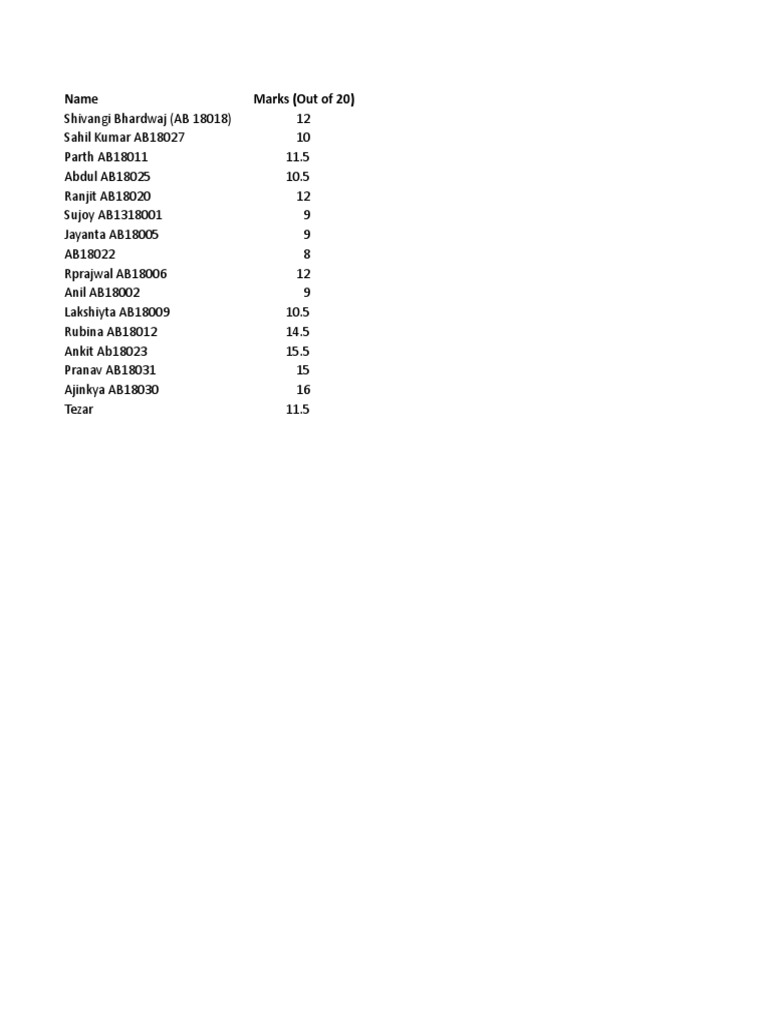 | Name | Marks (Out of 20) |
|---|---|
| Shivangi Bhardwaj (AB 18018) | 12 |
| Sahil Kumar AB18027 | 10 |
| Parth AB18011 | 11.5 |
| Abdul AB18025 | 10.5 |
| Ranjit AB18020 | 12 |
| Sujoy AB1318001 | 9 |
| Jayanta AB18005 | 9 |
| AB18022 | 8 |
| Rprajwal AB18006 | 12 |
| Anil AB18002 | 9 |
| Lakshiyta AB18009 | 10.5 |
| Rubina AB18012 | 14.5 |
| Ankit Ab18023 | 15.5 |
| Pranav AB18031 | 15 |
| Ajinkya AB18030 | 16 |
| Tezar | 11.5 |